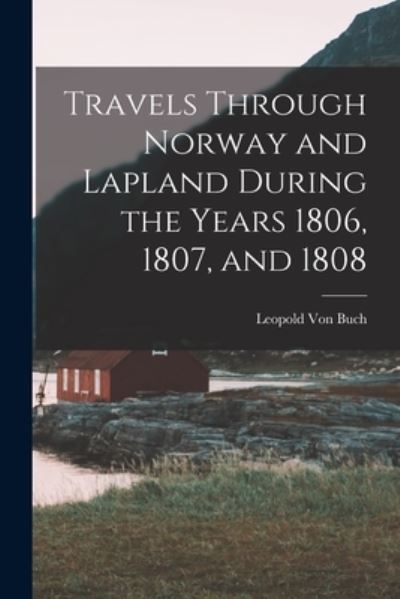 Travels Through Norway and Lapland During the Years 1806, 1807, and 1808

Leopold Von Buch